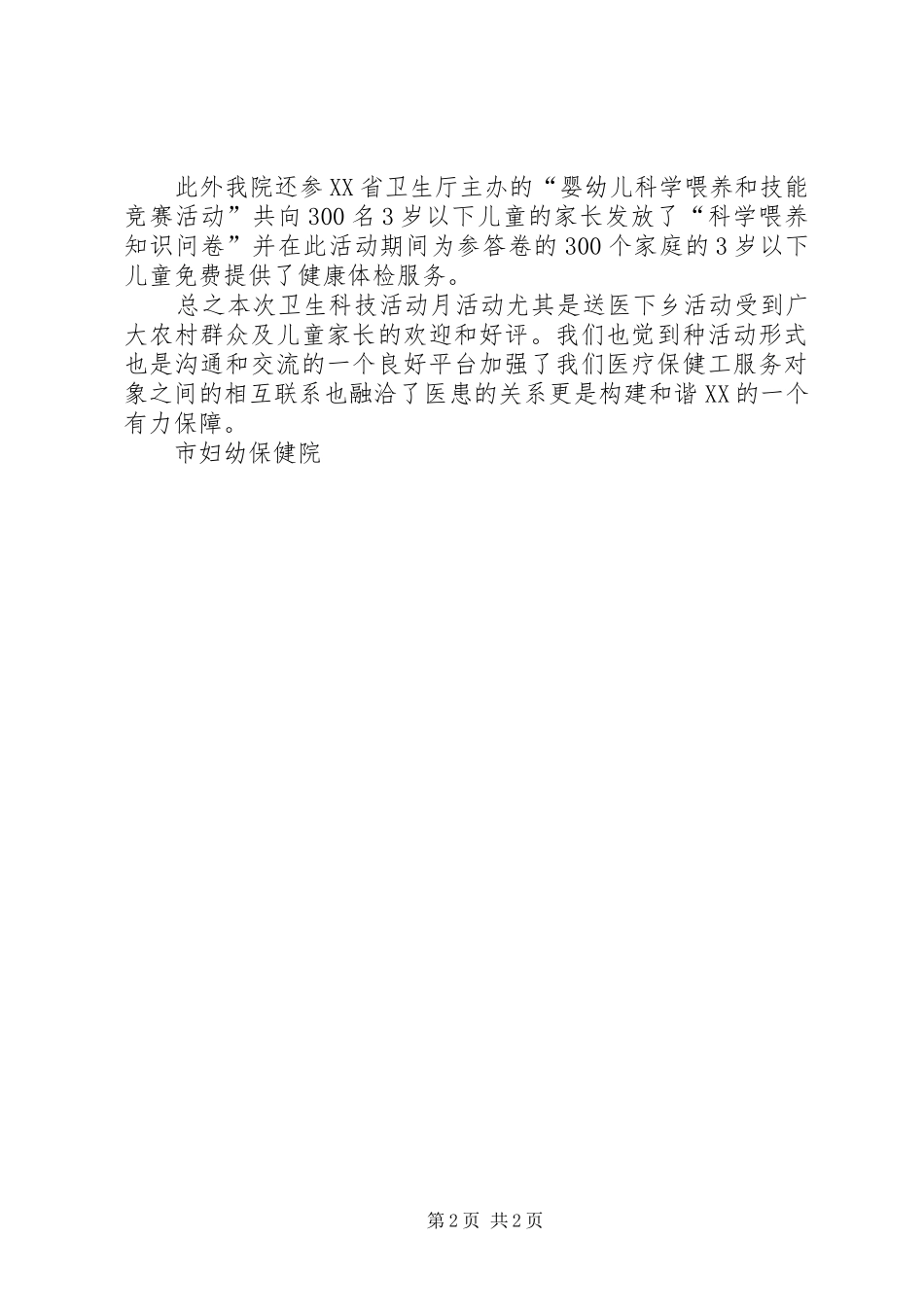 此外我院还参XX省卫生厅主办的“婴幼儿科学喂养和技能竞赛活动”共向300名3岁以下儿童的家长发放了“科学喂养知识问卷”并在此活动期间为参答卷的300个家庭的3岁以下儿童免费提供了健康体检服务。

总之本次卫生科技活动月活动尤其是送医下乡活动受到广大农村群众及儿童家长的欢迎和好评。我们也觉到种活动形式也是沟通和交流的一个良好平台加强了我们医疗保健工服务对象之间的相互联系也融洽了医患的关系更是构建和谐XX的一个有力保障。

市妇幼保健院

第2页 共2页